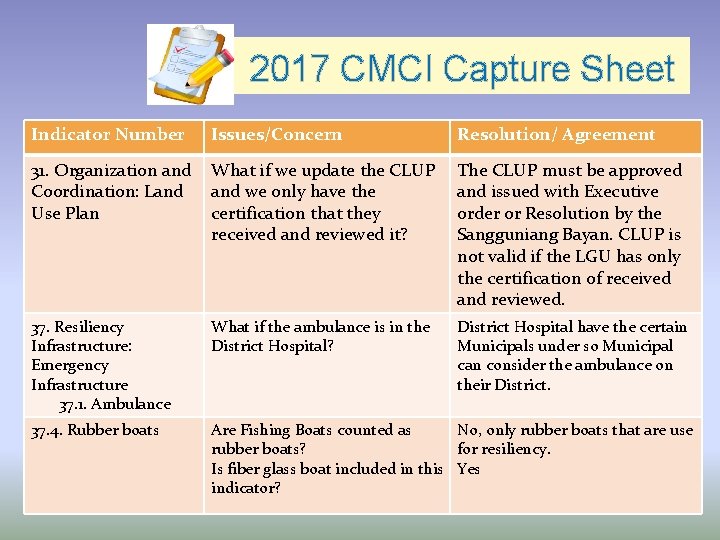 2017 CMCI Capture Sheet

| Indicator Number | Issues/Concern | Resolution/ Agreement |
|---|---|---|
| 31. Organization and Coordination: Land Use Plan | What if we update the CLUP and we only have the certification that they received and reviewed it? | The CLUP must be approved and issued with Executive order or Resolution by the Sangguniang Bayan. CLUP is not valid if the LGU has only the certification of received and reviewed. |
| 37. Resiliency Infrastructure: Emergency Infrastructure 37.1. Ambulance | What if the ambulance is in the District Hospital? | District Hospital have the certain Municipals under so Municipal can consider the ambulance on their District. |
| 37.4. Rubber boats | Are Fishing Boats counted as rubber boats? Is fiber glass boat included in this indicator? | No, only rubber boats that are use for resiliency. Yes |